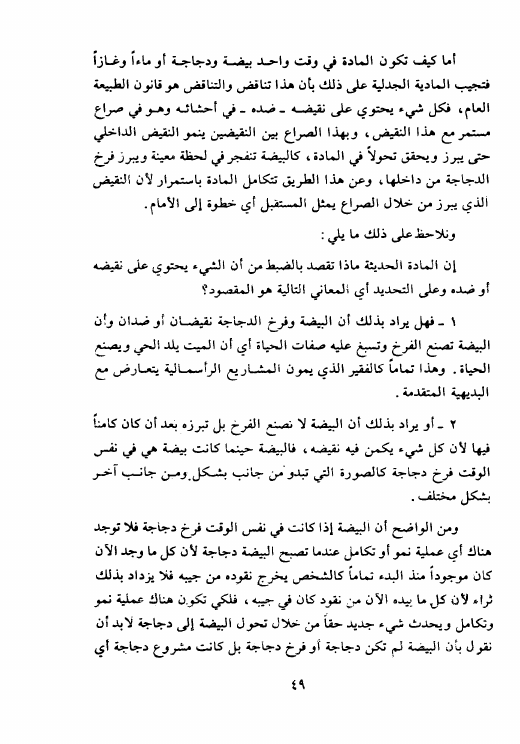 أما كيف تكون المادة في وقت واحد بيضة ودجاجة أو ماءاً وغازاً فتجيب المادية الجدلية على ذلك بأن هذا تناقض والتناقض هو قانون الطبيعة العام، فكل شيء يحتوي على نقيضه ـ ضده ـ في أحشائه وهو في صراع مستمر مع هذا النقيض، وبهذا الصراع بين النقيضين ينمو النقيض الداخلي حتى يبرز ويحقق تحولاً في المادة، كالبيضة تنفجر في لحظة معينة ويبرز فرخ الدجاجة من داخلها، وعن هذا الطريق تتكامل المادة باستمرار لأن النقيض الذي يبرز من خلال الصراع يمثل المستقبل أي خطوة إلى الأمام.

ونلاحظ على ذلك ما يلي:

إن المادة الحديثة ماذا تقصد بالضبط من أن الشيء يحتوي على نقيضه أو ضده وعلى التحديد أي المعاني التالية هو المقصود؟

١ ـ فهل يراد بذلك أن البيضة وفرخ الدجاجة نقيضان أو ضدان وأن البيضة تصنع الفرخ وتسبغ عليه صفات الحياة أي أن الميت يلد الحي ويصنع الحياة. وهذا تماماً كالفقير الذي يمون المشاريع الرأسمالية يتعارض مع البديهية المتقدمة.

٢ ـ أو يراد بذلك أن البيضة لا نصنع الفرخ بل تبرزه بعد أن كان كامناً فيها لأن كل شيء يكمن فيه نقيضه، فالبيضة حينما كانت بيضة هي في نفس الوقت فرخ دجاجة كالصورة التي تبدو من جانب بشكل ومن جانب آخر بشكل مختلف.

ومن الواضح أن البيضة إذا كانت في نفس الوقت فرخ دجاجة فلا توجد هناك أي عملية نمو أو تكامل عندما تصبح البيضة دجاجة لأن كل ما وجد الآن كان موجوداً منذ البدء تماماً كالشخص يخرج نقوده من جيبه فلا يزداد بذلك ثراء لأن كل ما بيده الآن من نقود كان في جيبه، فلكي تكون هناك عملية نمو وتكامل ويحدث شيء جديد حقاً من خلال تحول البيضة إلى دجاجة لابد أن نقول بأن البيضة لم تكن دجاجة أو فرخ دجاجة بل كانت مشروع دجاجة أي

٤٩